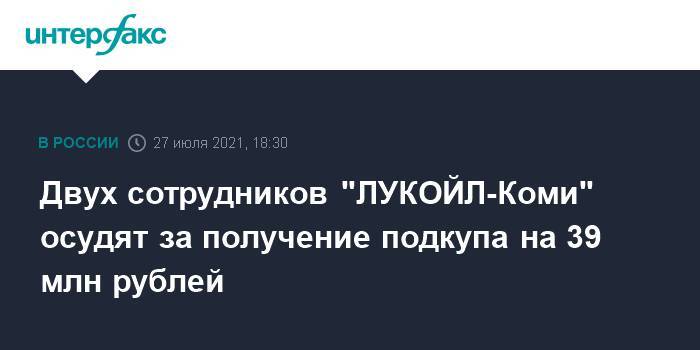 интерфакс

В РОССИИ 27 июля 2021, 18:30

Двух сотрудников "ЛУКОЙЛ-Коми" осудят за получение подкупа на 39 млн рублей